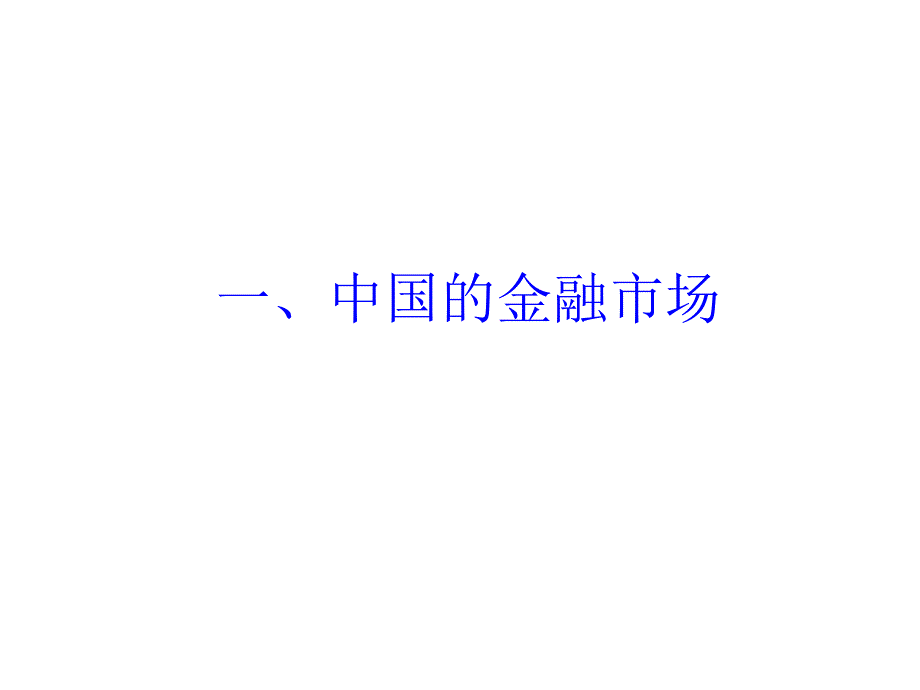 一、中国的金融市场